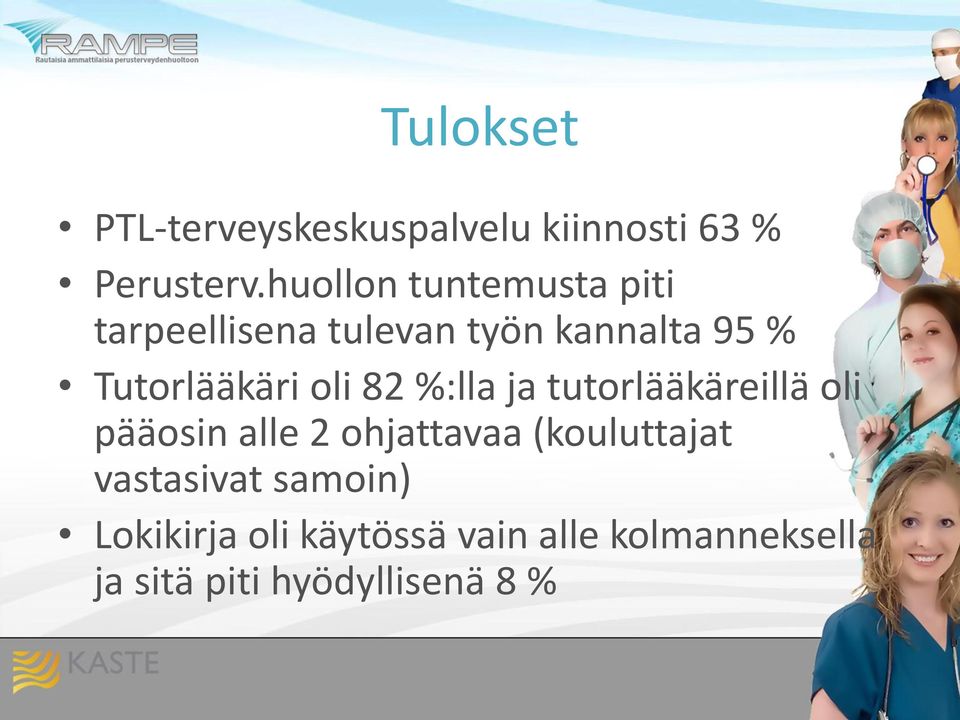 RAMPE
Rautaisia ammattilaisia perusterveydenhuoltoon

Tulokset

• PTL-terveyskeskuspalvelu kiinnosti 63 %
• Perusterv.huollon tuntemusta piti tarpeellisena tulevan työn kannalta 95 %
• Tutorlääkäri oli 82 %:lla ja tutorlääkäreillä oli pääosin alle 2 ohjattavaa (kouluttajat vastasivat samoin)
• Lokikirja oli käytössä vain alle kolmanneksella ja sitä piti hyödyllisenä 8 %

KASTE